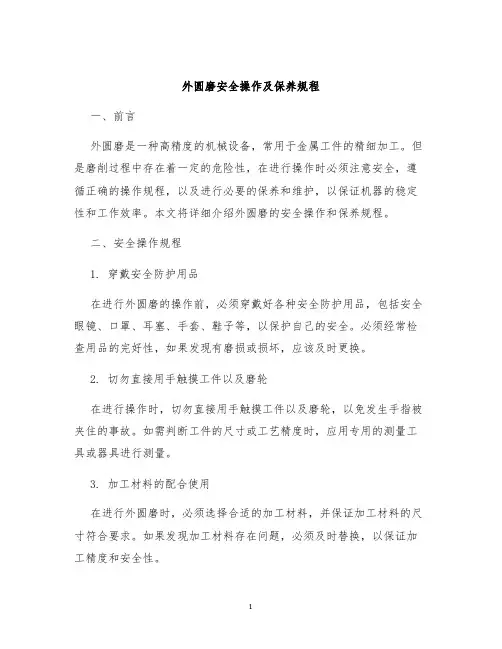 外圆磨安全操作及保养规程

一、前言

外圆磨是一种高精度的机械设备，常用于金属工件的精细加工。但是磨削过程中存在着一定的危险性，在进行操作时必须注意安全，遵循正确的操作规程，以及进行必要的保养和维护，以保证机器的稳定性和工作效率。本文将详细介绍外圆磨的安全操作和保养规程。

二、安全操作规程

1. 穿戴安全防护用品

在进行外圆磨的操作前，必须穿戴好各种安全防护用品，包括安全眼镜、口罩、耳塞、手套、鞋子等，以保护自己的安全。必须经常检查用品的完好性，如果发现有磨损或损坏，应该及时更换。

2. 切勿直接用手触摸工件以及磨轮

在进行操作时，切勿直接用手触摸工件以及磨轮，以免发生手指被夹住的事故。如需判断工件的尺寸或工艺精度时，应用专用的测量工具或器具进行测量。

3. 加工材料的配合使用

在进行外圆磨时，必须选择合适的加工材料，并保证加工材料的尺寸符合要求。如果发现加工材料存在问题，必须及时替换，以保证加工精度和安全性。

1